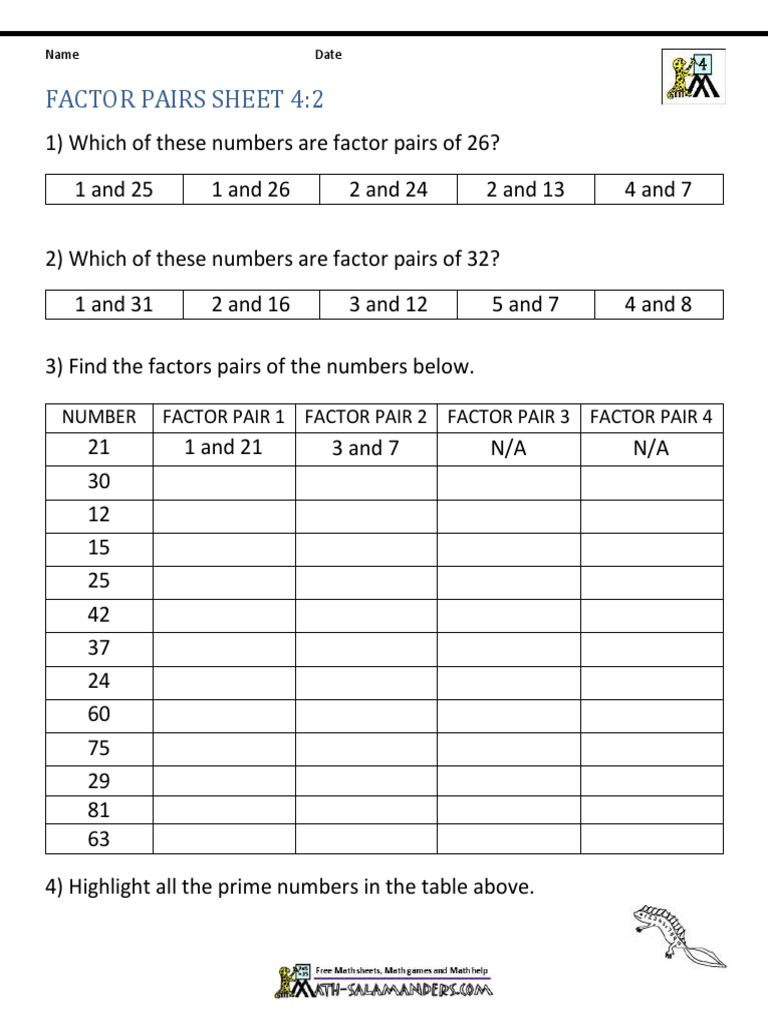 Name Date

4

FACTOR PAIRS SHEET 4:2

1) Which of these numbers are factor pairs of 26?

| 1 and 25 | 1 and 26 | 2 and 24 | 2 and 13 | 4 and 7 |
|---|---|---|---|---|

2) Which of these numbers are factor pairs of 32?

| 1 and 31 | 2 and 16 | 3 and 12 | 5 and 7 | 4 and 8 |
|---|---|---|---|---|

3) Find the factors pairs of the numbers below.

| NUMBER | FACTOR PAIR 1 | FACTOR PAIR 2 | FACTOR PAIR 3 | FACTOR PAIR 4 |
|---|---|---|---|---|
| 21 | 1 and 21 | 3 and 7 | N/A | N/A |
| 30 | | | | |
| 12 | | | | |
| 15 | | | | |
| 25 | | | | |
| 42 | | | | |
| 37 | | | | |
| 24 | | | | |
| 60 | | | | |
| 75 | | | | |
| 29 | | | | |
| 81 | | | | |
| 63 | | | | |

4) Highlight all the prime numbers in the table above.

Free Math sheets, Math games and Math help
MATH-SALAMANDERS.COM